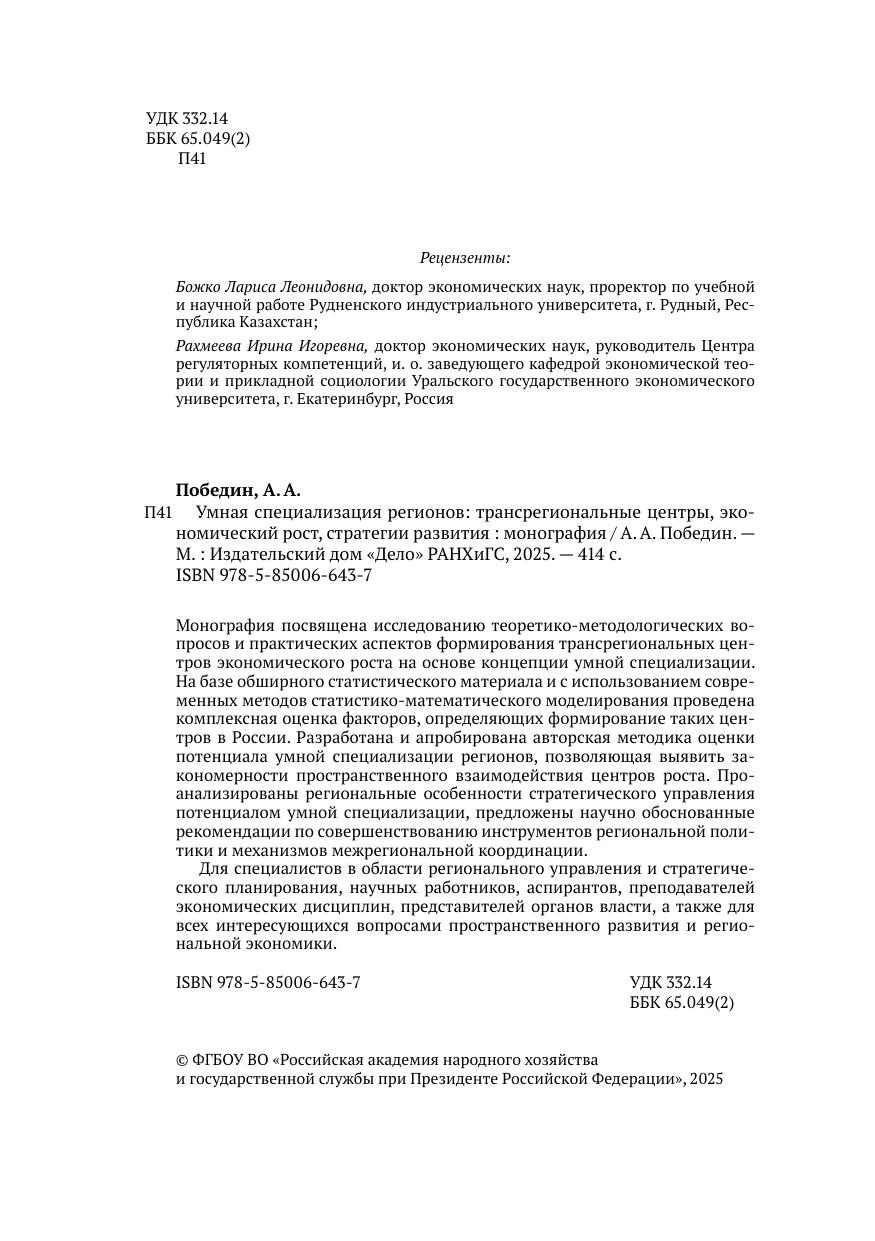 УДК 332.14
ББК 65.049(2)
П41

Рецензенты:

Божко Лариса Леонидовна, доктор экономических наук, проректор по учебной и научной работе Рудненского индустриального университета, г. Рудный, Республика Казахстан;

Рахмеева Ирина Игоревна, доктор экономических наук, руководитель Центра регуляторных компетенций, и. о. заведующего кафедрой экономической теории и прикладной социологии Уральского государственного экономического университета, г. Екатеринбург, Россия

Победин, А. А.

П41 Умная специализация регионов: трансрегиональные центры, экономический рост, стратегии развития : монография / А. А. Победин. — М. : Издательский дом «Дело» РАНХиГС, 2025. — 414 с.
ISBN 978-5-85006-643-7

Монография посвящена исследованию теоретико-методологических вопросов и практических аспектов формирования трансрегиональных центров экономического роста на основе концепции умной специализации. На базе обширного статистического материала и с использованием современных методов статистико-математического моделирования проведена комплексная оценка факторов, определяющих формирование таких центров в России. Разработана и апробирована авторская методика оценки потенциала умной специализации регионов, позволяющая выявить закономерности пространственного взаимодействия центров роста. Проанализированы региональные особенности стратегического управления потенциалом умной специализации, предложены научно обоснованные рекомендации по совершенствованию инструментов региональной политики и механизмов межрегиональной координации.

Для специалистов в области регионального управления и стратегического планирования, научных работников, аспирантов, преподавателей экономических дисциплин, представителей органов власти, а также для всех интересующихся вопросами пространственного развития и региональной экономики.

ISBN 978-5-85006-643-7

УДК 332.14
ББК 65.049(2)

© ФГБОУ ВО «Российская академия народного хозяйства и государственной службы при Президенте Российской Федерации», 2025